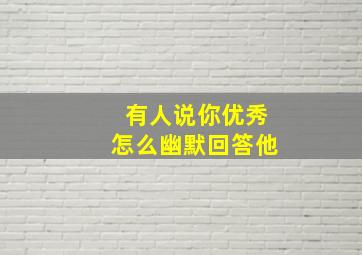 有人说你优秀
怎么幽默回答他